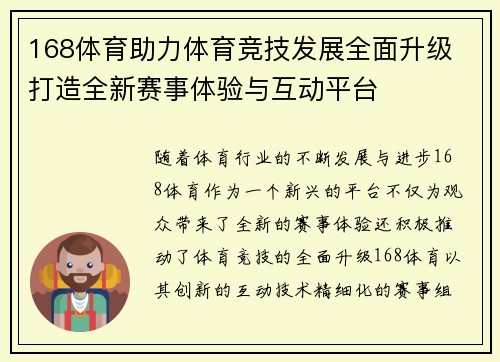 168体育助力体育竞技发展全面升级打造全新赛事体验与互动平台

随着体育行业的不断发展与进步168体育作为一个新兴的平台不仅为观众带来了全新的赛事体验还积极推动了体育竞技的全面升级168体育以其创新的互动技术精细化的赛事组